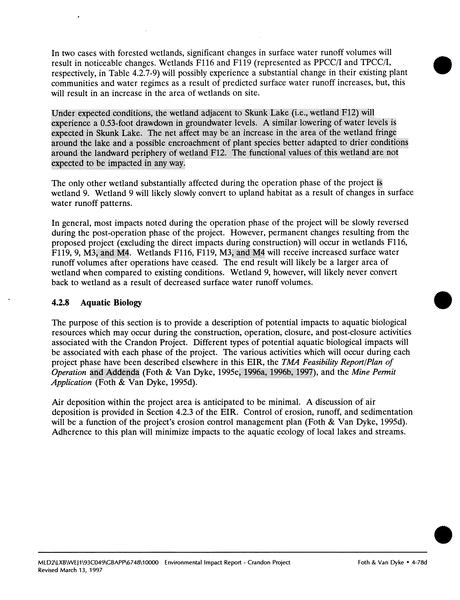 In two cases with forested wetlands, significant changes in surface water runoff volumes will result in noticeable changes. Wetlands F116 and F119 (represented as PPCC/I and TPCC/I, respectively, in Table 4.2.7-9) will possibly experience a substantial change in their existing plant communities and water regimes as a result of predicted surface water runoff increases, but, this will result in an increase in the area of wetlands on site.

Under expected conditions, the wetland adjacent to Skunk Lake (i.e., wetland F12) will experience a 0.53-foot drawdown in groundwater levels. A similar lowering of water levels is expected in Skunk Lake. The net affect may be an increase in the area of the wetland fringe around the lake and a possible encroachment of plant species better adapted to drier conditions around the landward periphery of wetland F12. The functional values of this wetland are not expected to be impacted in any way.

The only other wetland substantially affected during the operation phase of the project is wetland 9. Wetland 9 will likely slowly convert to upland habitat as a result of changes in surface water runoff patterns.

In general, most impacts noted during the operation phase of the project will be slowly reversed during the post-operation phase of the project. However, permanent changes resulting from the proposed project (excluding the direct impacts during construction) will occur in wetlands F116, F119, 9, M3, and M4. Wetlands F116, F119, M3, and M4 will receive increased surface water runoff volumes after operations have ceased. The end result will likely be a larger area of wetland when compared to existing conditions. Wetland 9, however, will likely never convert back to wetland as a result of decreased surface water runoff volumes.

4.2.8 Aquatic Biology

The purpose of this section is to provide a description of potential impacts to aquatic biological resources which may occur during the construction, operation, closure, and post-closure activities associated with the Crandon Project. Different types of potential aquatic biological impacts will be associated with each phase of the project. The various activities which will occur during each project phase have been described elsewhere in this EIR, the TMA Feasibility Report/Plan of Operation and Addenda (Foth & Van Dyke, 1995e, 1996a, 1996b, 1997), and the Mine Permit Application (Foth & Van Dyke, 1995d).

Air deposition within the project area is anticipated to be minimal. A discussion of air deposition is provided in Section 4.2.3 of the EIR. Control of erosion, runoff, and sedimentation will be a function of the project's erosion control management plan (Foth & Van Dyke, 1995d). Adherence to this plan will minimize impacts to the aquatic ecology of local lakes and streams.

MLD2\LXB\WEJ1\93C049\GBAPP\6748\10000 Environmental Impact Report - Crandon Project
Revised March 13, 1997
Foth & Van Dyke • 4-78d